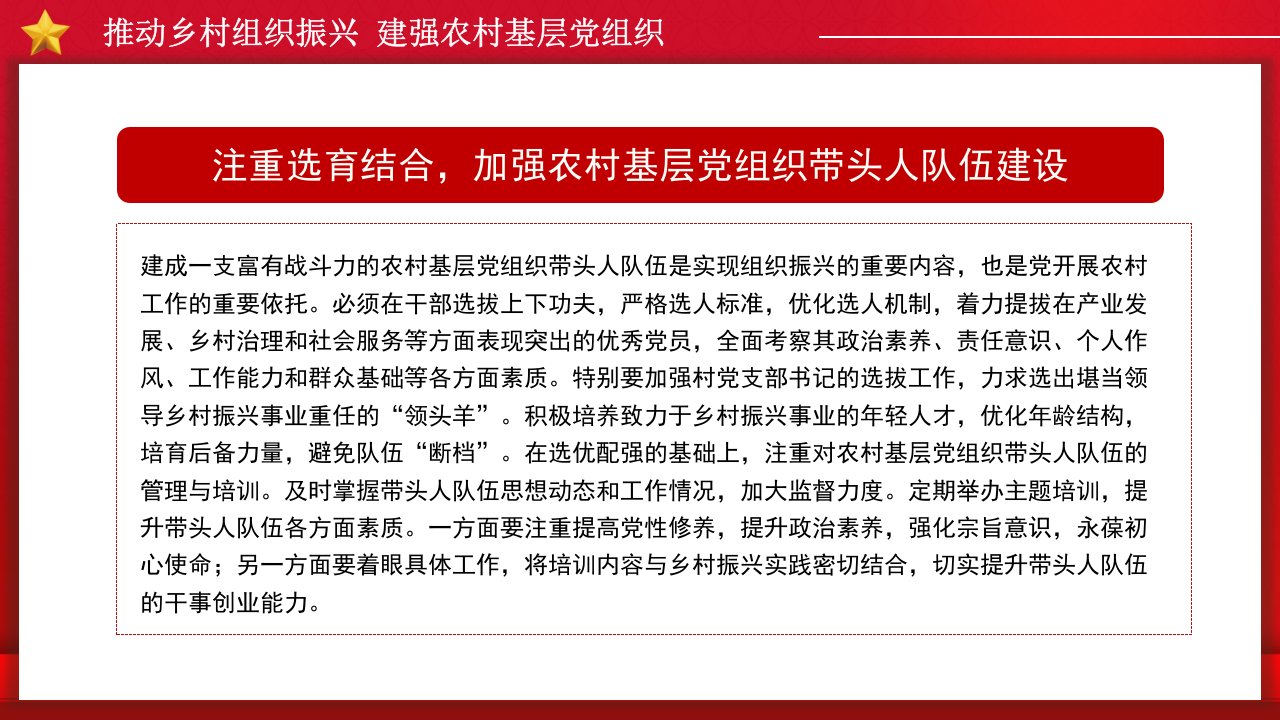 推动乡村组织振兴 建强农村基层党组织

注重选育结合，加强农村基层党组织带头人队伍建设

建成一支富有战斗力的农村基层党组织带头人队伍是实现组织振兴的重要内容，也是党开展农村工作的重要依托。必须在干部选拔上下功夫，严格选人标准，优化选人机制，着力提拔在产业发展、乡村治理和社会服务等方面表现突出的优秀党员，全面考察其政治素养、责任意识、个人作风、工作能力和群众基础等各方面素质。特别要加强村党支部书记的选拔工作，力求选出堪当领导乡村振兴事业重任的“领头羊”。积极培养致力于乡村振兴事业的年轻人才，优化年龄结构，培育后备力量，避免队伍“断档”。在选优配强的基础上，注重对农村基层党组织带头人队伍的管理与培训。及时掌握带头人队伍思想动态和工作情况，加大监督力度。定期举办主题培训，提升带头人队伍各方面素质。一方面要注重提高党性修养，提升政治素养，强化宗旨意识，永葆初心使命；另一方面要着眼具体工作，将培训内容与乡村振兴实践密切结合，切实提升带头人队伍的干事创业能力。